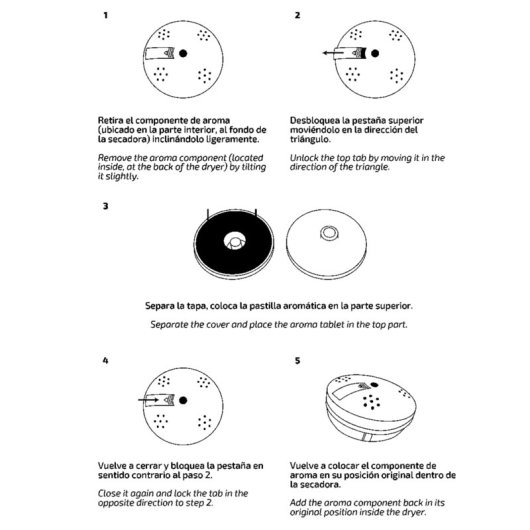 1

Retira el componente de aroma (ubicado en la parte interior, al fondo de la secadora) inclinándolo ligeramente.

Remove the aroma component (located inside, at the back of the dryer) by tilting it slightly.

2

Desbloquea la pestaña superior moviéndolo en la dirección del triángulo.

Unlock the top tab by moving it in the direction of the triangle.

3

Separa la tapa, coloca la pastilla aromática en la parte superior.

Separate the cover and place the aroma tablet in the top part.

4

Vuelve a cerrar y bloquea la pestaña en sentido contrario al paso 2.

Close it again and lock the tab in the opposite direction to step 2.

5

Vuelve a colocar el componente de aroma en su posición original dentro de la secadora.

Add the aroma component back in its original position inside the dryer.